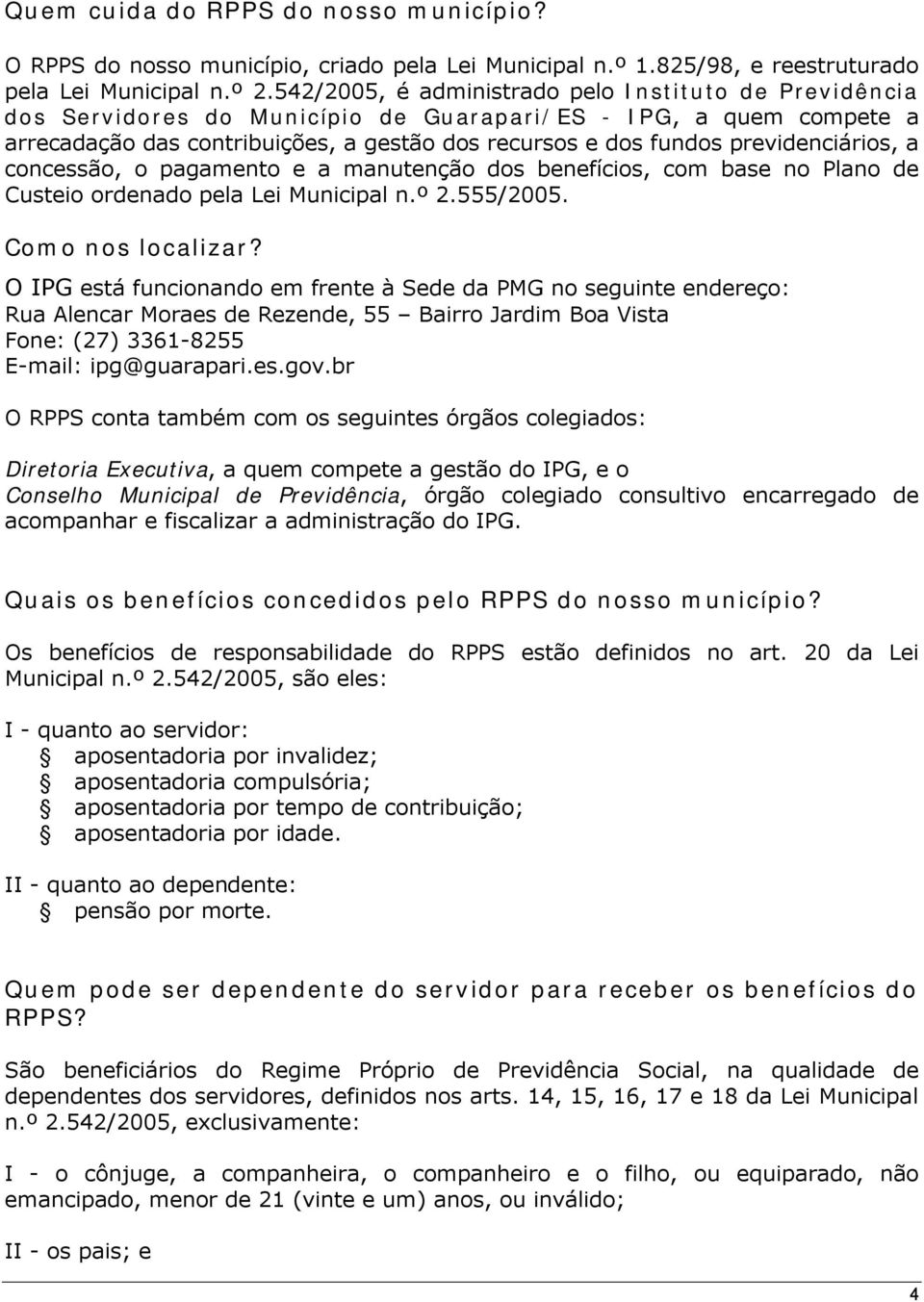 Quem cuida do RPPS do nosso município?

O RPPS do nosso município, criado pela Lei Municipal n.º 1.825/98, e reestruturado pela Lei Municipal n.º 2.542/2005, é administrado pelo Instituto de Previdência dos Servidores do Município de Guarapari/ES - IPG, a quem compete a arrecadação das contribuições, a gestão dos recursos e dos fundos previdenciários, a concessão, o pagamento e a manutenção dos benefícios, com base no Plano de Custeio ordenado pela Lei Municipal n.º 2.555/2005.

Como nos localizar?

O IPG está funcionando em frente à Sede da PMG no seguinte endereço:
Rua Alencar Moraes de Rezende, 55 – Bairro Jardim Boa Vista
Fone: (27) 3361-8255
E-mail: ipg@guarapari.es.gov.br

O RPPS conta também com os seguintes órgãos colegiados:

Diretoria Executiva, a quem compete a gestão do IPG, e o Conselho Municipal de Previdência, órgão colegiado consultivo encarregado de acompanhar e fiscalizar a administração do IPG.

Quais os benefícios concedidos pelo RPPS do nosso município?

Os benefícios de responsabilidade do RPPS estão definidos no art. 20 da Lei Municipal n.º 2.542/2005, são eles:

I - quanto ao servidor:
aposentadoria por invalidez;
aposentadoria compulsória;
aposentadoria por tempo de contribuição;
aposentadoria por idade.

II - quanto ao dependente:
pensão por morte.

Quem pode ser dependente do servidor para receber os benefícios do RPPS?

São beneficiários do Regime Próprio de Previdência Social, na qualidade de dependentes dos servidores, definidos nos arts. 14, 15, 16, 17 e 18 da Lei Municipal n.º 2.542/2005, exclusivamente:

I - o cônjuge, a companheira, o companheiro e o filho, ou equiparado, não emancipado, menor de 21 (vinte e um) anos, ou inválido;

II - os pais; e

4